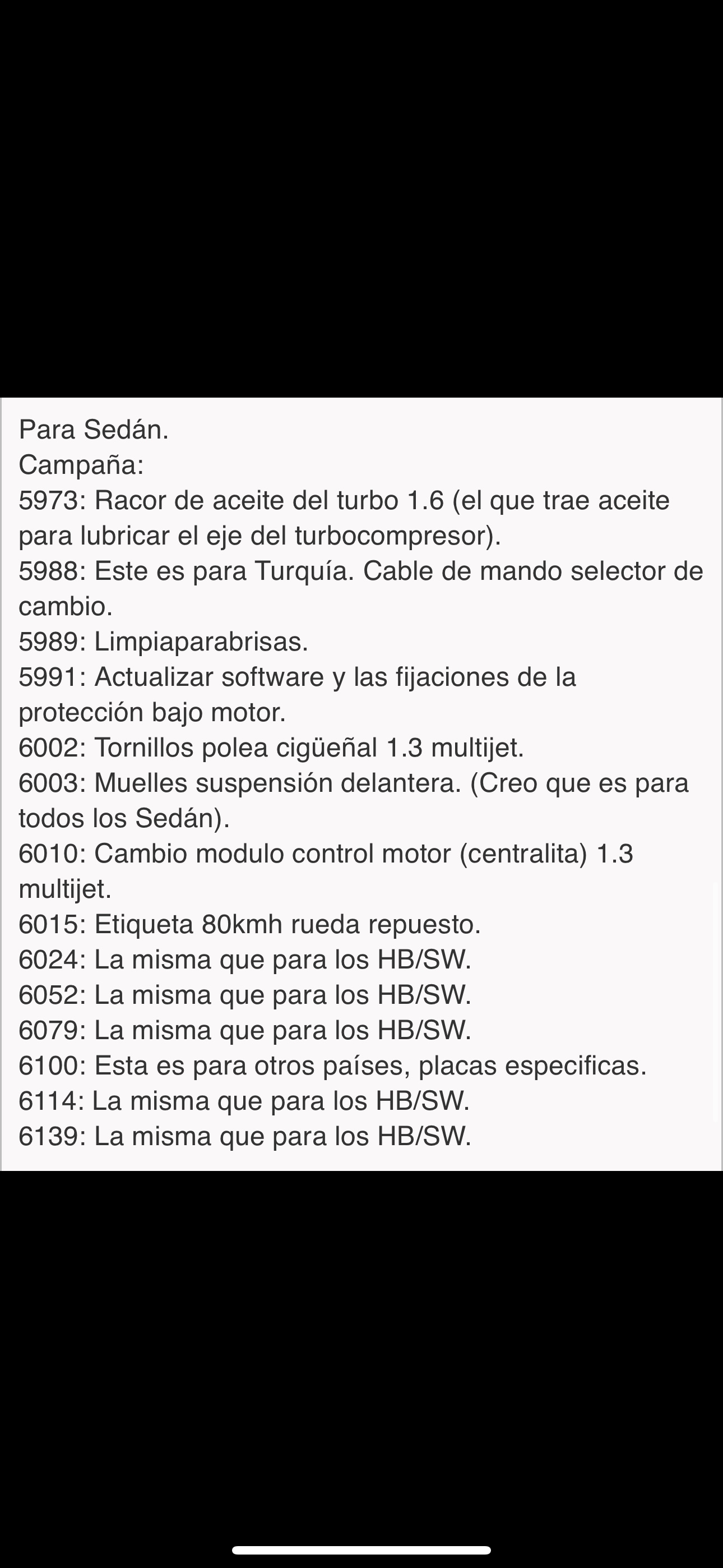 Para Sedán.
Campaña:
5973: Racor de aceite del turbo 1.6 (el que trae aceite para lubricar el eje del turbocompresor).
5988: Este es para Turquía. Cable de mando selector de cambio.
5989: Limpiaparabrisas.
5991: Actualizar software y las fijaciones de la protección bajo motor.
6002: Tornillos polea cigüeñal 1.3 multijet.
6003: Muelles suspensión delantera. (Creo que es para todos los Sedán).
6010: Cambio modulo control motor (centralita) 1.3 multijet.
6015: Etiqueta 80kmh rueda repuesto.
6024: La misma que para los HB/SW.
6052: La misma que para los HB/SW.
6079: La misma que para los HB/SW.
6100: Esta es para otros países, placas especificas.
6114: La misma que para los HB/SW.
6139: La misma que para los HB/SW.